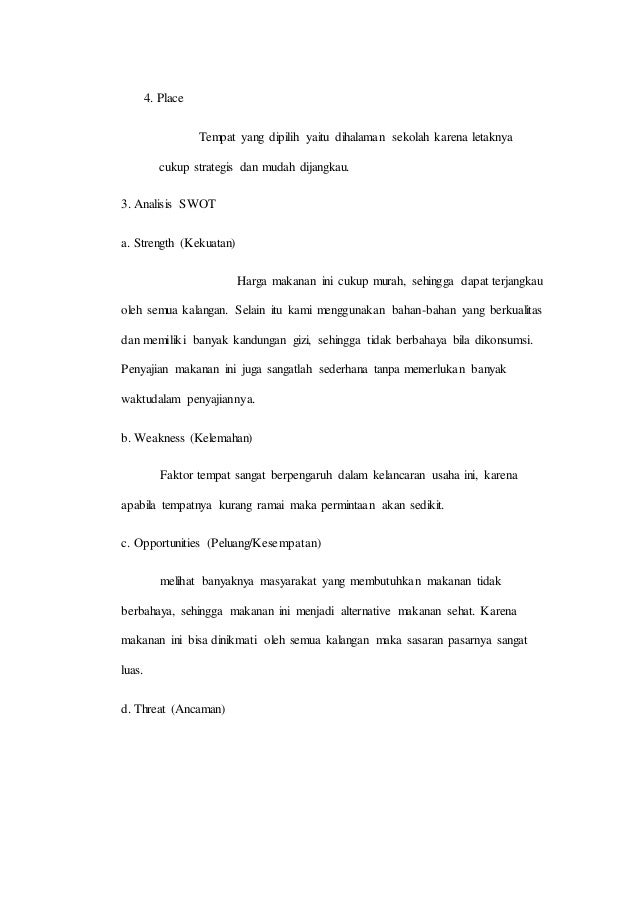 4. Place

Tempat yang dipilih yaitu dihalaman sekolah karena letaknya cukup strategis dan mudah dijangkau.

3. Analisis SWOT

a. Strength (Kekuatan)

Harga makanan ini cukup murah, sehingga dapat terjangkau oleh semua kalangan. Selain itu kami menggunakan bahan-bahan yang berkualitas dan memiliki banyak kandungan gizi, sehingga tidak berbahaya bila dikonsumsi. Penyajian makanan ini juga sangatlah sederhana tanpa memerlukan banyak waktudalam penyajiannya.

b. Weakness (Kelemahan)

Faktor tempat sangat berpengaruh dalam kelancaran usaha ini, karena apabila tempatnya kurang ramai maka permintaan akan sedikit.

c. Opportunities (Peluang/Kesempatan)

melihat banyaknya masyarakat yang membutuhkan makanan tidak berbahaya, sehingga makanan ini menjadi alternative makanan sehat. Karena makanan ini bisa dinikmati oleh semua kalangan maka sasaran pasarnya sangat luas.

d. Threat (Ancaman)